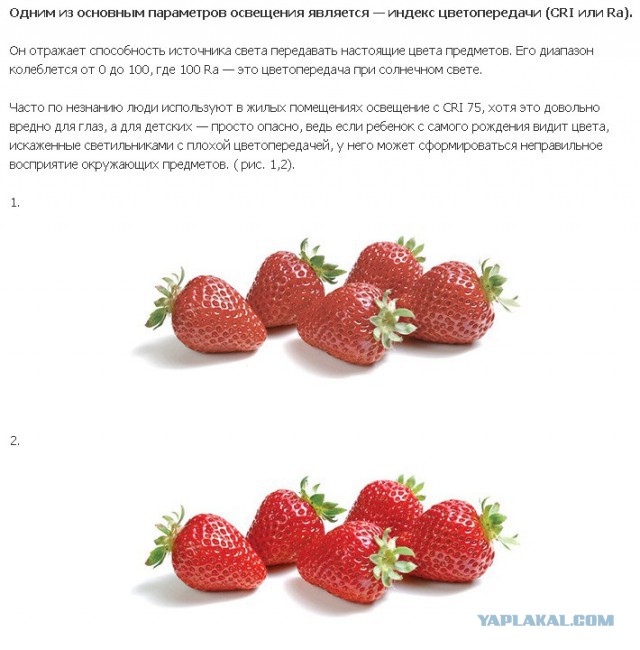 Одним из основным параметров освещения является — индекс цветопередачи (CRI или Ra).

Он отражает способность источника света передавать настоящие цвета предметов. Его диапазон колеблется от 0 до 100, где 100 Ra — это цветопередача при солнечном свете.

Часто по незнанию люди используют в жилых помещениях освещение с CRI 75, хотя это довольно вредно для глаз, а для детских — просто опасно, ведь если ребенок с самого рождения видит цвета, искаженные светильниками с плохой цветопередачей, у него может сформироваться неправильное восприятие окружающих предметов. ( рис. 1,2).

1.

2.

YAPLAKAL.COM